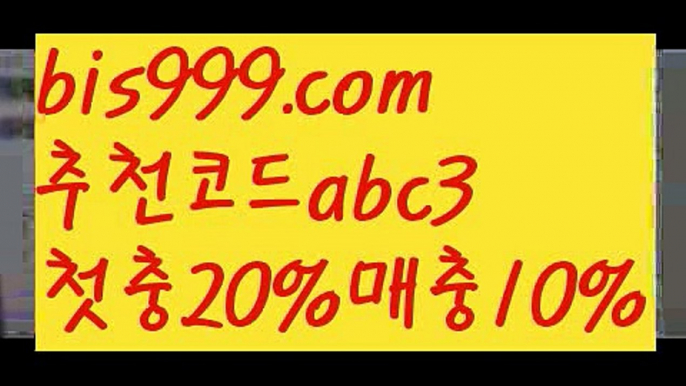 bis999.com
추천코드abc3
첫충20%매충10%